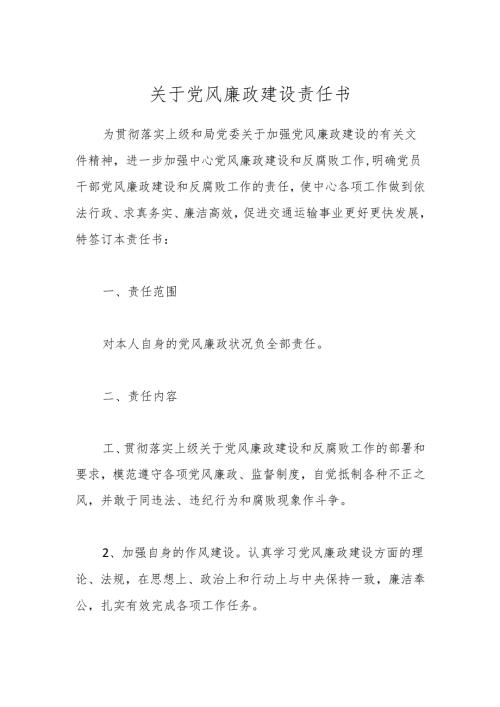 关于党风廉政建设责任书

为贯彻落实上级和局党委关于加强党风廉政建设的有关文件精神，进一步加强中心党风廉政建设和反腐败工作，明确党员干部党风廉政建设和反腐败工作的责任，使中心各项工作做到依法行政、求真务实、廉洁高效，促进交通运输事业更好更快发展，特签订本责任书：

一、责任范围

对本人自身的党风廉政状况负全部责任。

二、责任内容

工、贯彻落实上级关于党风廉政建设和反腐败工作的部署和要求，模范遵守各项党风廉政、监督制度，自觉抵制各种不正之风，并敢于同违法、违纪行为和腐败现象作斗争。

2、加强自身的作风建设。认真学习党风廉政建设方面的理论、法规，在思想上、政治上和行动上与中央保持一致，廉洁奉公，扎实有效完成各项工作任务。